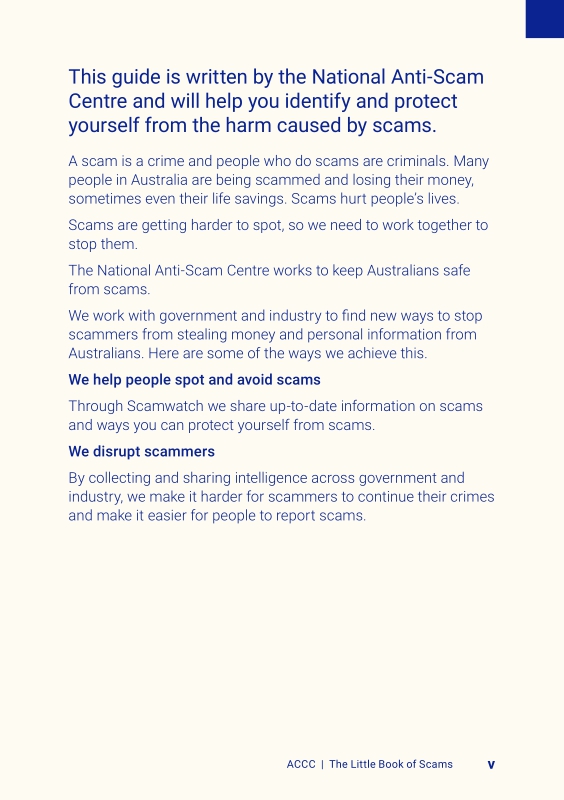 This guide is written by the National Anti-Scam Centre and will help you identify and protect yourself from the harm caused by scams.

A scam is a crime and people who do scams are criminals. Many people in Australia are being scammed and losing their money, sometimes even their life savings. Scams hurt people's lives.

Scams are getting harder to spot, so we need to work together to stop them.

The National Anti-Scam Centre works to keep Australians safe from scams.

We work with government and industry to find new ways to stop scammers from stealing money and personal information from Australians. Here are some of the ways we achieve this.

We help people spot and avoid scams

Through Scamwatch we share up-to-date information on scams and ways you can protect yourself from scams.

We disrupt scammers

By collecting and sharing intelligence across government and industry, we make it harder for scammers to continue their crimes and make it easier for people to report scams.

ACCC | The Little Book of Scams v